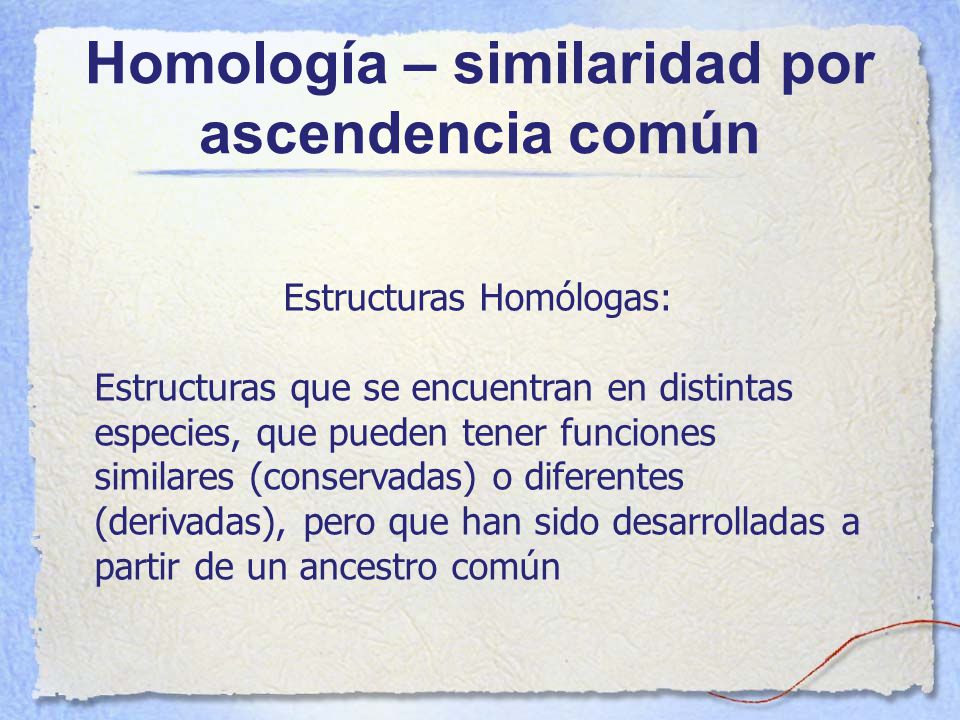 Homología – similaridad por ascendencia común

Estructuras Homólogas:

Estructuras que se encuentran en distintas especies, que pueden tener funciones similares (conservadas) o diferentes (derivadas), pero que han sido desarrolladas a partir de un ancestro común